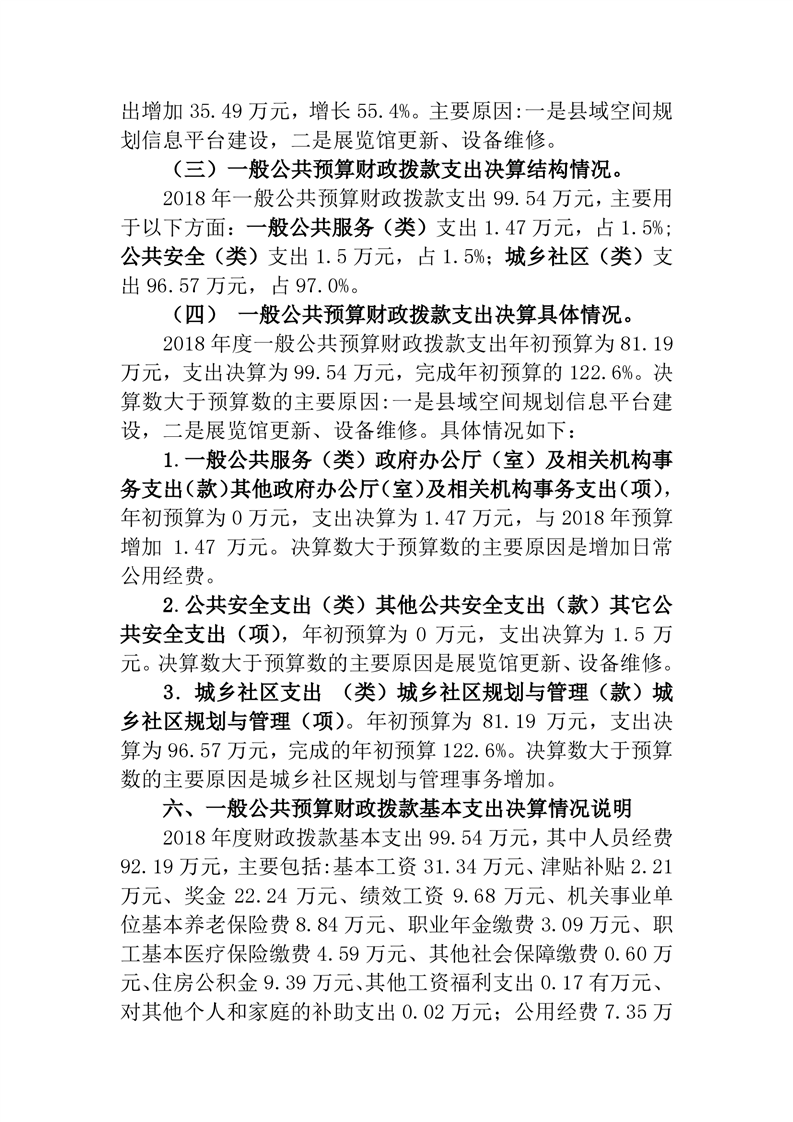 出增加 35.49 万元，增长 55.4%。主要原因:一是县域空间规划信息平台建设，二是展览馆更新、设备维修。

（三）一般公共预算财政拨款支出决算结构情况。

2018 年一般公共预算财政拨款支出 99.54 万元，主要用于以下方面：一般公共服务（类）支出 1.47 万元，占 1.5%；公共安全（类）支出 1.5 万元，占 1.5%；城乡社区（类）支出 96.57 万元，占 97.0%。

（四） 一般公共预算财政拨款支出决算具体情况。

2018 年度一般公共预算财政拨款支出年初预算为 81.19 万元，支出决算为 99.54 万元，完成年初预算的 122.6%。决算数大于预算数的主要原因:一是县域空间规划信息平台建设，二是展览馆更新、设备维修。具体情况如下：

1.一般公共服务（类）政府办公厅（室）及相关机构事务支出（款）其他政府办公厅（室）及相关机构事务支出（项），年初预算为 0 万元，支出决算为 1.47 万元，与 2018 年预算增加 1.47 万元。决算数大于预算数的主要原因是增加日常公用经费。

2.公共安全支出（类）其他公共安全支出（款）其它公共安全支出（项），年初预算为 0 万元，支出决算为 1.5 万元。决算数大于预算数的主要原因是展览馆更新、设备维修。

3. 城乡社区支出 （类）城乡社区规划与管理（款）城乡社区规划与管理（项）。年初预算为 81.19 万元，支出决算为 96.57 万元，完成的年初预算 122.6%。决算数大于预算数的主要原因是城乡社区规划与管理事务增加。

六、一般公共预算财政拨款基本支出决算情况说明

2018 年度财政拨款基本支出 99.54 万元，其中人员经费 92.19 万元，主要包括:基本工资 31.34 万元、津贴补贴 2.21 万元、奖金 22.24 万元、绩效工资 9.68 万元、机关事业单位基本养老保险费 8.84 万元、职业年金缴费 3.09 万元、职工基本医疗保险缴费 4.59 万元、其他社会保障缴费 0.60 万元、住房公积金 9.39 万元、其他工资福利支出 0.17 有万元、对其他个人和家庭的补助支出 0.02 万元；公用经费 7.35 万